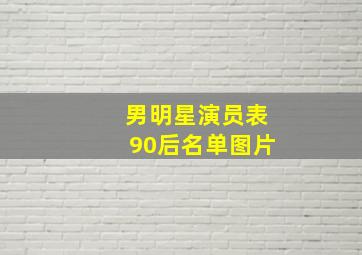 男明星演员表
90后名单图片